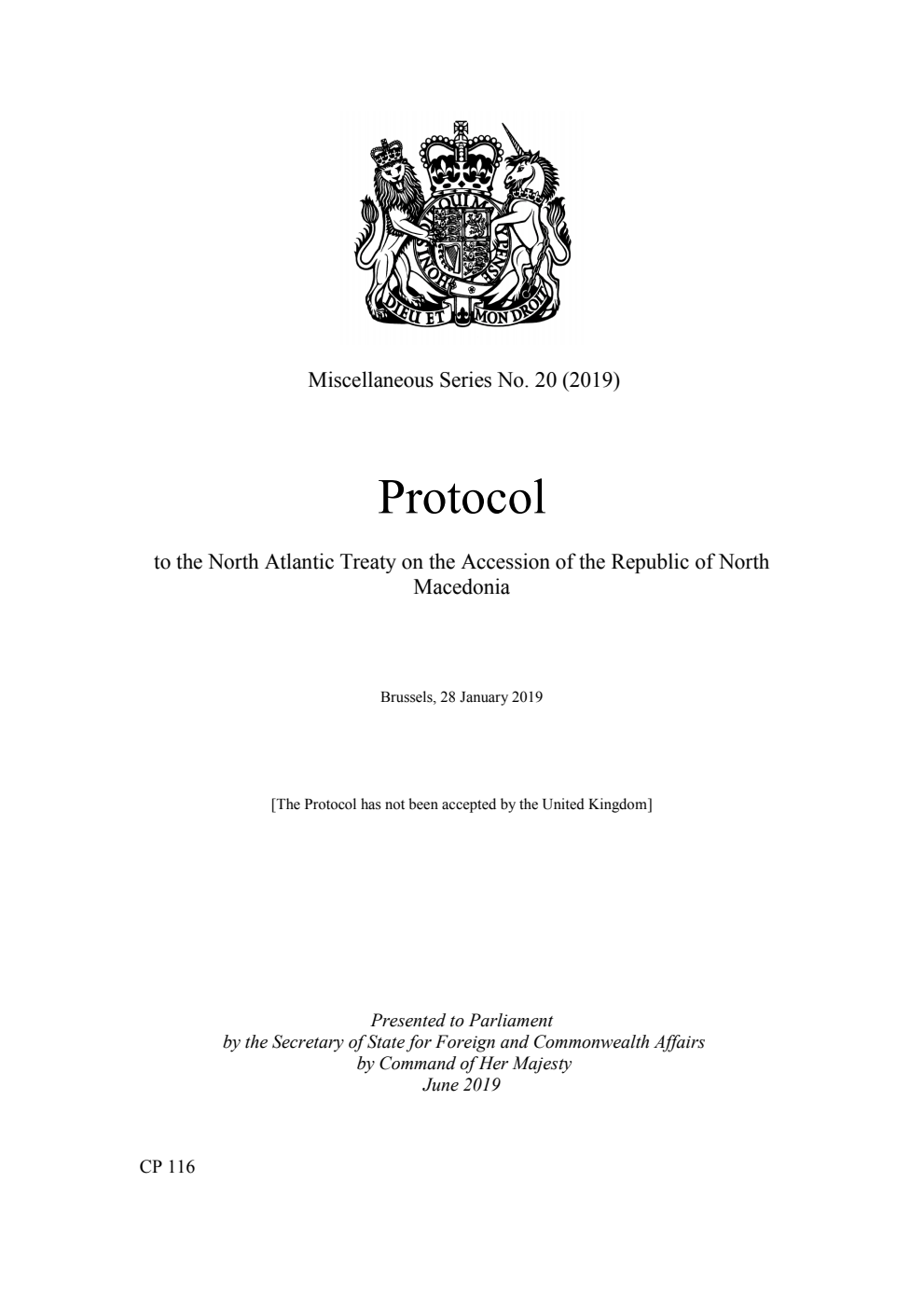 DIEU ET MON DROIT

Miscellaneous Series No. 20 (2019)

Protocol

to the North Atlantic Treaty on the Accession of the Republic of North Macedonia

Brussels, 28 January 2019

[The Protocol has not been accepted by the United Kingdom]

Presented to Parliament
by the Secretary of State for Foreign and Commonwealth Affairs
by Command of Her Majesty
June 2019

CP 116